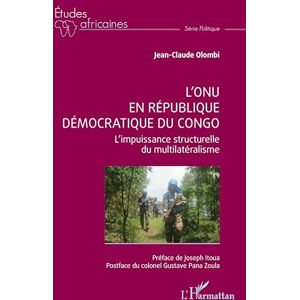 Études africaines

Série Politique

Jean-Claude Olombi

L'ONU EN RÉPUBLIQUE DÉMOCRATIQUE DU CONGO

L'impuissance structurelle du multilatéralisme

Préface de Joseph Itoua
Postface du colonel Gustave Pana Zoula

L'Harmattan